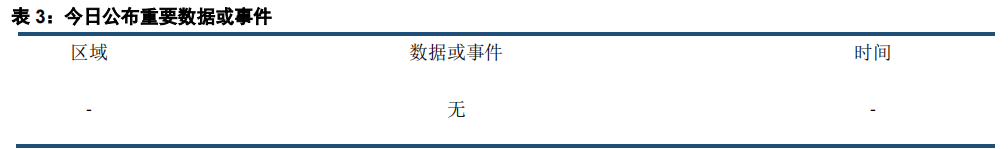 表 3：今日公布重要数据或事件

| 区域 | 数据或事件 | 时间 |
|---|---|---|
| - | 无 | - |